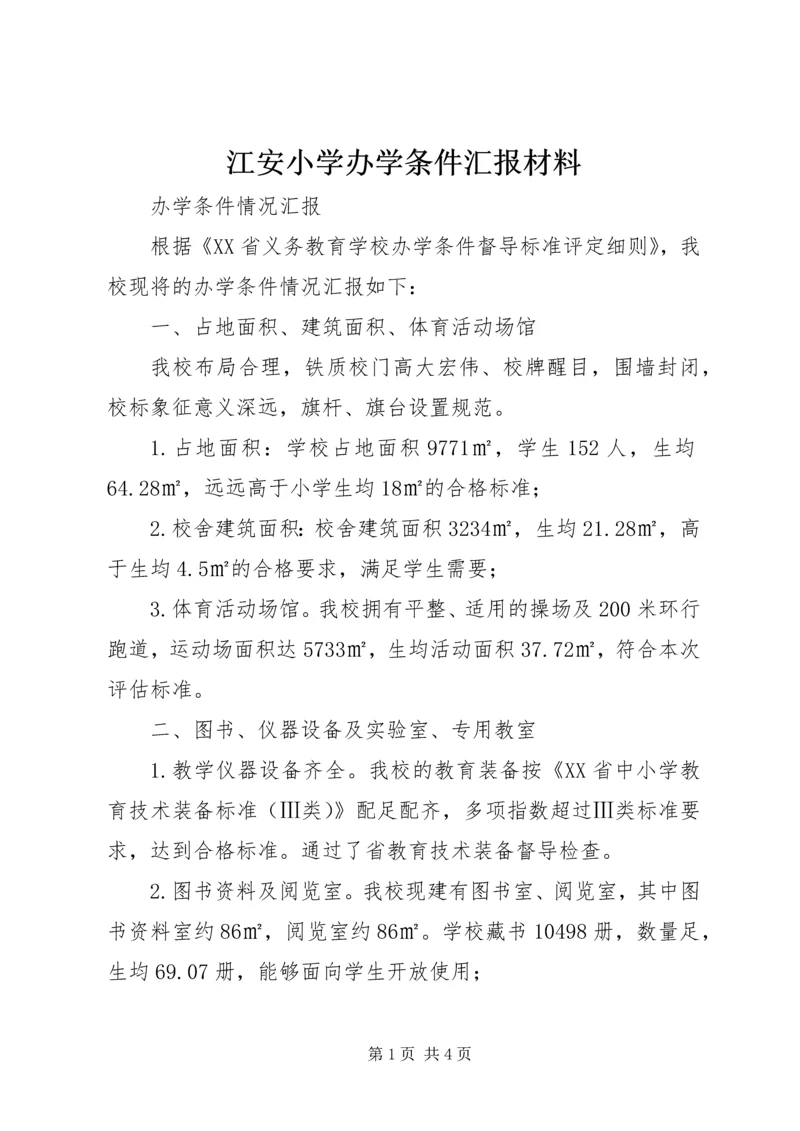 江安小学办学条件汇报材料

办学条件情况汇报

根据《XX省义务教育学校办学条件督导标准评定细则》，我校现将的办学条件情况汇报如下：

一、占地面积、建筑面积、体育活动场馆

我校布局合理，铁质校门高大宏伟、校牌醒目，围墙封闭，校标象征意义深远，旗杆、旗台设置规范。

1.占地面积：学校占地面积9771㎡，学生152人，生均64.28㎡，远远高于小学生均18㎡的合格标准；

2.校舍建筑面积：校舍建筑面积3234㎡，生均21.28㎡，高于生均4.5㎡的合格要求，满足学生需要；

3.体育活动场馆。我校拥有平整、适用的操场及200米环行跑道，运动场面积达5733㎡，生均活动面积37.72㎡，符合本次评估标准。

二、图书、仪器设备及实验室、专用教室

1.教学仪器设备齐全。我校的教育装备按《XX省中小学教育技术装备标准（Ⅲ类）》配足配齐，多项指数超过Ⅲ类标准要求，达到合格标准。通过了省教育技术装备督导检查。

2.图书资料及阅览室。我校现建有图书室、阅览室，其中图书资料室约86㎡，阅览室约86㎡。学校藏书10498册，数量足，生均69.07册，能够面向学生开放使用；

第1页 共4页